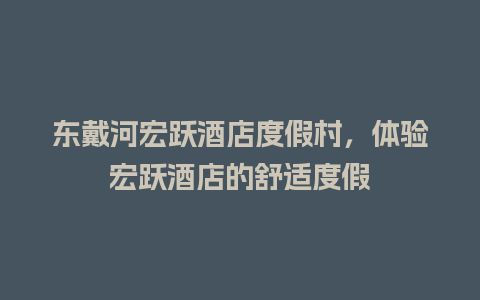 东戴河宏跃酒店度假村，体验宏跃酒店的舒适度假